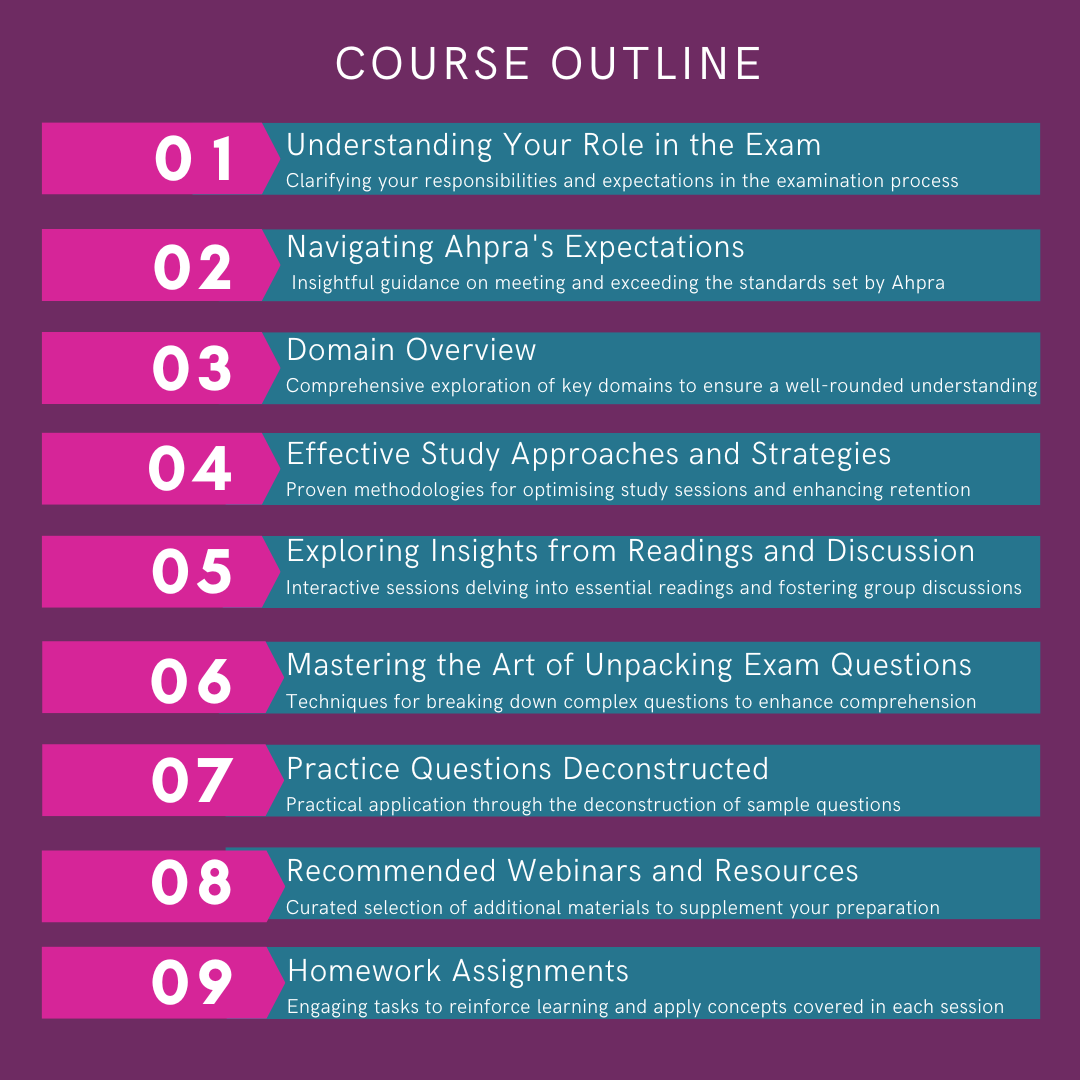 COURSE OUTLINE

01 Understanding Your Role in the Exam
Clarifying your responsibilities and expectations in the examination process

02 Navigating Ahpra's Expectations
Insightful guidance on meeting and exceeding the standards set by Ahpra

03 Domain Overview
Comprehensive exploration of key domains to ensure a well-rounded understanding

04 Effective Study Approaches and Strategies
Proven methodologies for optimising study sessions and enhancing retention

05 Exploring Insights from Readings and Discussion
Interactive sessions delving into essential readings and fostering group discussions

06 Mastering the Art of Unpacking Exam Questions
Techniques for breaking down complex questions to enhance comprehension

07 Practice Questions Deconstructed
Practical application through the deconstruction of sample questions

08 Recommended Webinars and Resources
Curated selection of additional materials to supplement your preparation

09 Homework Assignments
Engaging tasks to reinforce learning and apply concepts covered in each session